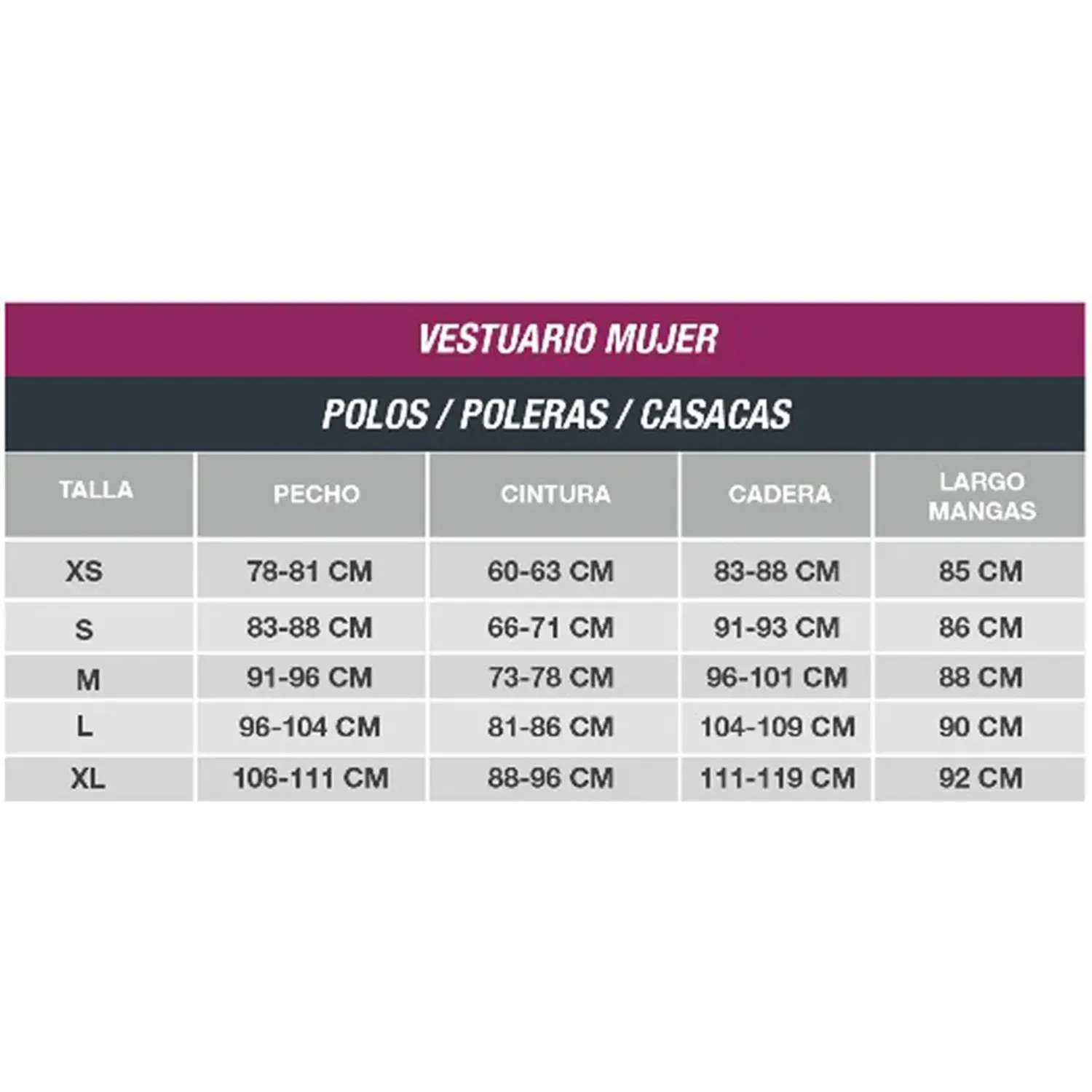 VESTUARIO MUJER

POLOS / POLERAS / CASACAS

| TALLA | PECHO | CINTURA | CADERA | LARGO MANGAS |
|---|---|---|---|---|
| XS | 78-81 CM | 60-63 CM | 83-88 CM | 85 CM |
| S | 83-88 CM | 66-71 CM | 91-93 CM | 86 CM |
| M | 91-96 CM | 73-78 CM | 96-101 CM | 88 CM |
| L | 96-104 CM | 81-86 CM | 104-109 CM | 90 CM |
| XL | 106-111 CM | 88-96 CM | 111-119 CM | 92 CM |